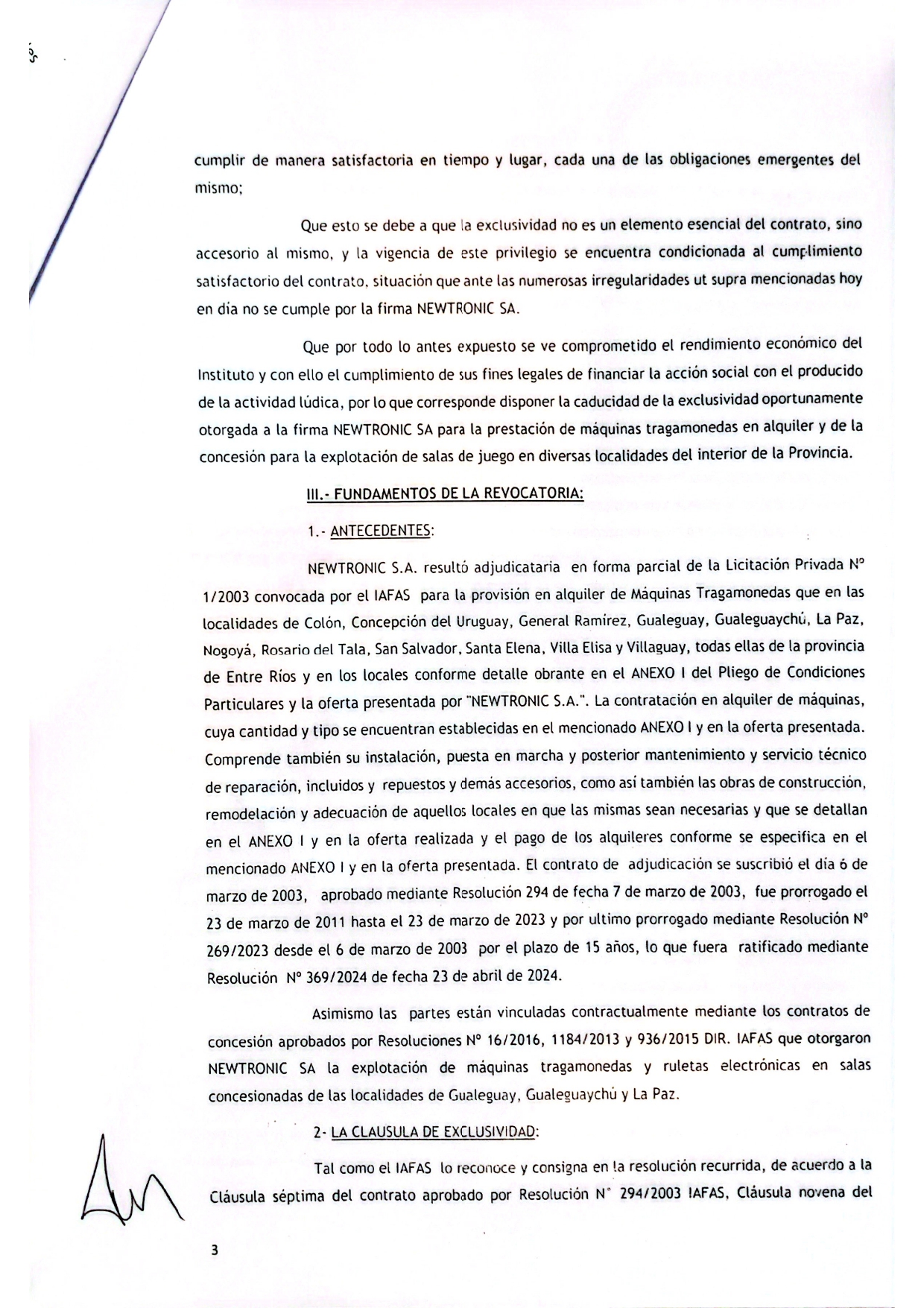 cumplir de manera satisfactoria en tiempo y lugar, cada una de las obligaciones emergentes del mismo;

Que esto se debe a que la exclusividad no es un elemento esencial del contrato, sino accesorio al mismo, y la vigencia de este privilegio se encuentra condicionada al cumplimiento satisfactorio del contrato, situación que ante las numerosas irregularidades ut supra mencionadas hoy en dia no se cumple por la firma NEWTRONIC SA.

Que por todo lo antes expuesto se ve comprometido el rendimiento económico del Instituto y con ello el cumplimiento de sus fines legales de financiar la acción social con el producido de la actividad lúdica, por lo que corresponde disponer la caducidad de la exclusividad oportunamente otorgada a la firma NEWTRONIC SA para la prestación de máquinas tragamonedas en alquiler y de la concesión para la explotación de salas de juego en diversas localidades del interior de la Provincia.

III.- FUNDAMENTOS DE LA REVOCATORIA:

1.- ANTECEDENTES:

NEWTRONIC S.A. resultó adjudicataria en forma parcial de la Licitación Privada N° 1/2003 convocada por el IAFAS para la provisión en alquiler de Máquinas Tragamonedas que en las localidades de Colón, Concepción del Uruguay, General Ramirez, Gualeguay, Gualeguaychú, La Paz, Nogoyá, Rosario del Tala, San Salvador, Santa Elena, Villa Elisa y Villaguay, todas ellas de la provincia de Entre Ríos y en los locales conforme detalle obrante en el ANEXO I del Pliego de Condiciones Particulares y la oferta presentada por "NEWTRONIC S.A.". La contratación en alquiler de máquinas, cuya cantidad y tipo se encuentran establecidas en el mencionado ANEXO I y en la oferta presentada. Comprende también su instalación, puesta en marcha y posterior mantenimiento y servicio técnico de reparación, incluidos y repuestos y demás accesorios, como así también las obras de construcción, remodelación y adecuación de aquellos locales en que las mismas sean necesarias y que se detallan en el ANEXO I y en la oferta realizada y el pago de los alquileres conforme se especifica en el mencionado ANEXO I y en la oferta presentada. El contrato de adjudicación se suscribió el día 6 de marzo de 2003, aprobado mediante Resolución 294 de fecha 7 de marzo de 2003, fue prorrogado el 23 de marzo de 2011 hasta el 23 de marzo de 2023 y por ultimo prorrogado mediante Resolución N° 269/2023 desde el 6 de marzo de 2003 por el plazo de 15 años, lo que fuera ratificado mediante Resolución N° 369/2024 de fecha 23 de abril de 2024.

Asimismo las partes están vinculadas contractualmente mediante los contratos de concesión aprobados por Resoluciones N° 16/2016, 1184/2013 y 936/2015 DIR. IAFAS que otorgaron NEWTRONIC SA la explotación de máquinas tragamonedas y ruletas electrónicas en salas concesionadas de las localidades de Gualeguay, Gualeguaychú y La Paz.

2- LA CLAUSULA DE EXCLUSIVIDAD:

Tal como el IAFAS lo reconoce y consigna en la resolución recurrida, de acuerdo a la Cláusula séptima del contrato aprobado por Resolución N° 294/2003 IAFAS, Cláusula novena del

3